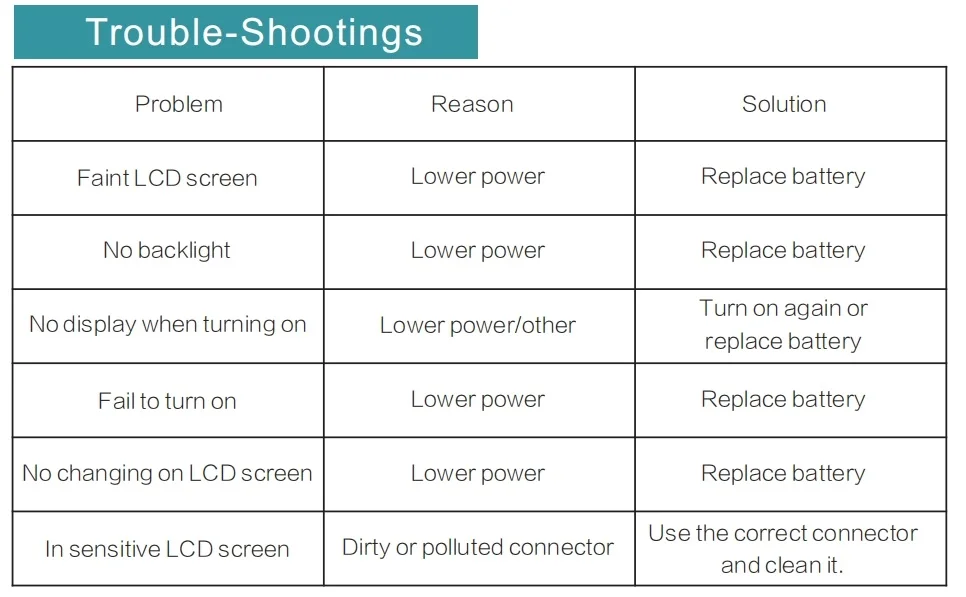 Trouble-Shootings

| Problem | Reason | Solution |
|---|---|---|
| Faint LCD screen | Lower power | Replace battery |
| No backlight | Lower power | Replace battery |
| No display when turning on | Lower power/other | Turn on again or replace battery |
| Fail to turn on | Lower power | Replace battery |
| No changing on LCD screen | Lower power | Replace battery |
| In sensitive LCD screen | Dirty or polluted connector | Use the correct connector and clean it. |